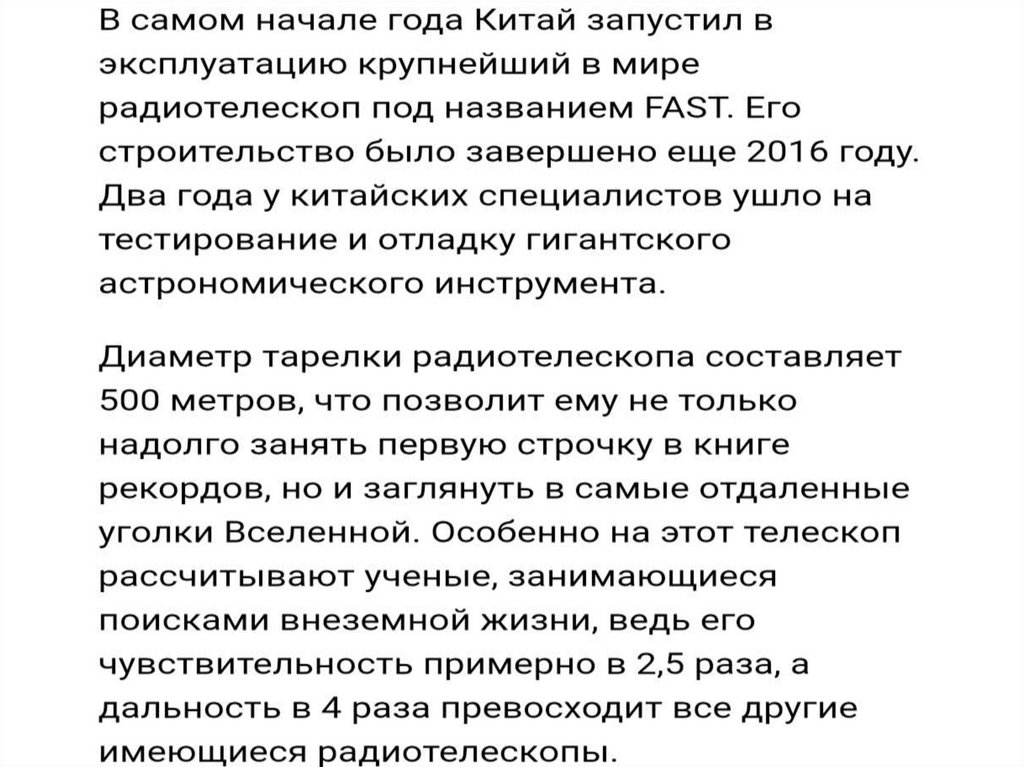 В самом начале года Китай запустил в эксплуатацию крупнейший в мире радиотелескоп под названием FAST. Его строительство было завершено еще 2016 году. Два года у китайских специалистов ушло на тестирование и отладку гигантского астрономического инструмента.

Диаметр тарелки радиотелескопа составляет 500 метров, что позволит ему не только надолго занять первую строчку в книге рекордов, но и заглянуть в самые отдаленные уголки Вселенной. Особенно на этот телескоп рассчитывают ученые, занимающиеся поисками внеземной жизни, ведь его чувствительность примерно в 2,5 раза, а дальность в 4 раза превосходит все другие имеющиеся радиотелескопы.